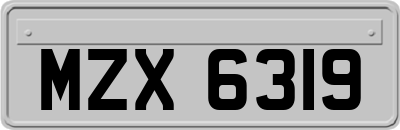 MZX 6319